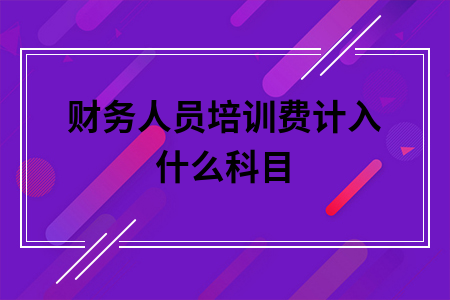 财务人员培训费计入什么科目